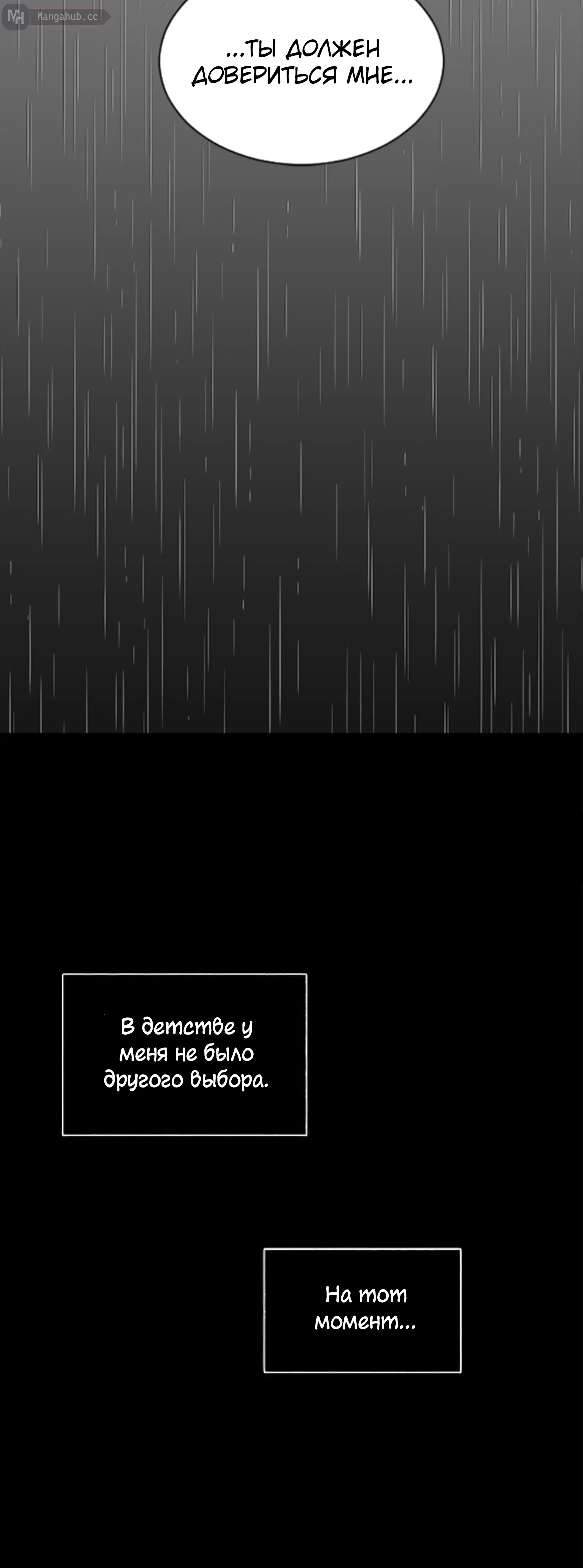 MH Mangahub.cc

...ТЫ ДОЛЖЕН ДОВЕРИТЬСЯ МНЕ...

В детстве у меня не было другого выбора.

На тот момент...